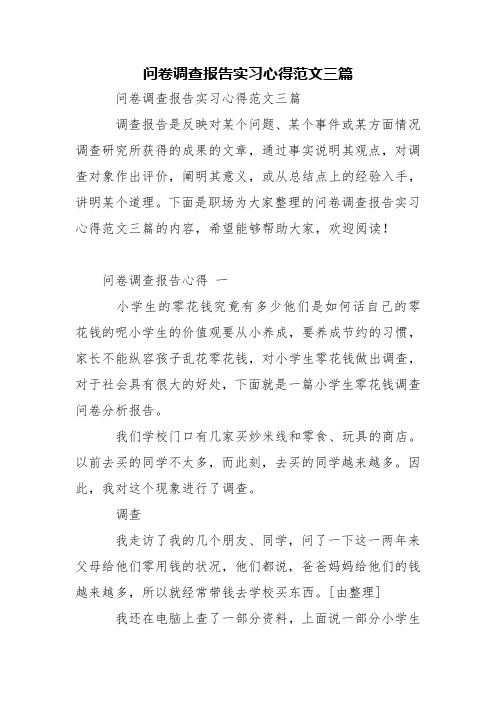 问卷调查报告实习心得范文三篇

问卷调查报告实习心得范文三篇

调查报告是反映对某个问题、某个事件或某方面情况调查研究所获得的成果的文章，通过事实说明其观点，对调查对象作出评价，阐明其意义，或从总结点上的经验入手，讲明某个道理。下面是职场为大家整理的问卷调查报告实习心得范文三篇的内容，希望能够帮助大家，欢迎阅读！

问卷调查报告心得 一

小学生的零花钱究竟有多少他们是如何话自己的零花钱的呢小学生的价值观要从小养成，要养成节约的习惯，家长不能纵容孩子乱花零花钱，对小学生零花钱做出调查，对于社会具有很大的好处，下面就是一篇小学生零花钱调查问卷分析报告。

我们学校门口有几家买炒米线和零食、玩具的商店。以前去买的同学不太多，而此刻，去买的同学越来越多。因此，我对这个现象进行了调查。

调查

我走访了我的几个朋友、同学，问了一下这一两年来父母给他们零用钱的状况，他们都说，爸爸妈妈给他们的钱越来越多，所以就经常带钱去学校买东西。[由整理]

我还在电脑上查了一部分资料，上面说一部分小学生